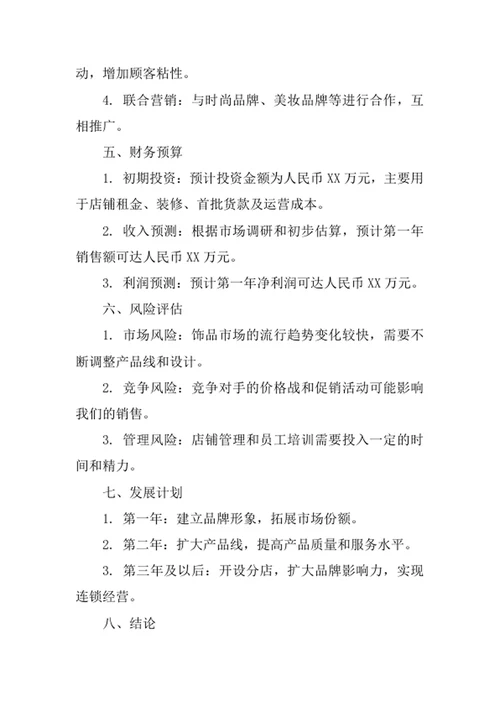 动，增加顾客粘性。

4. 联合营销：与时尚品牌、美妆品牌等进行合作，互相推广。

五、财务预算

1. 初期投资：预计投资金额为人民币 XX 万元，主要用于店铺租金、装修、首批货款及运营成本。

2. 收入预测：根据市场调研和初步估算，预计第一年销售额可达人民币 XX 万元。

3. 利润预测：预计第一年净利润可达人民币 XX 万元。

六、风险评估

1. 市场风险：饰品市场的流行趋势变化较快，需要不断调整产品线和设计。

2. 竞争风险：竞争对手的价格战和促销活动可能影响我们的销售。

3. 管理风险：店铺管理和员工培训需要投入一定的时间和精力。

七、发展计划

1. 第一年：建立品牌形象，拓展市场份额。

2. 第二年：扩大产品线，提高产品质量和服务水平。

3. 第三年及以后：开设分店，扩大品牌影响力，实现连锁经营。

八、结论